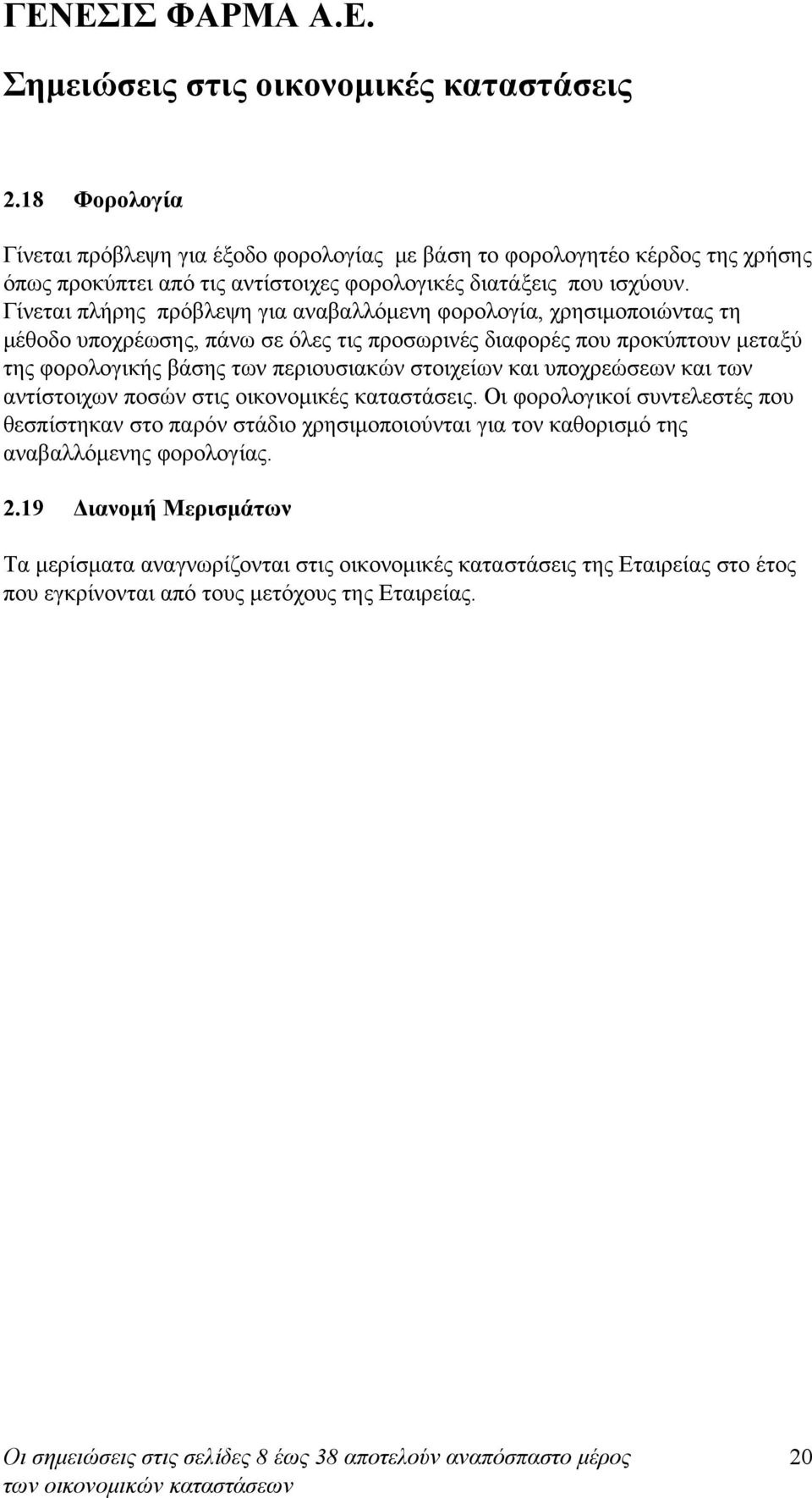 ΓΕΝΕΣΙΣ ΦΑΡΜΑ Α.Ε.

Σημειώσεις στις οικονομικές καταστάσεις

2.18 Φορολογία

Γίνεται πρόβλεψη για έξοδο φορολογίας με βάση το φορολογητέο κέρδος της χρήσης όπως προκύπτει από τις αντίστοιχες φορολογικές διατάξεις που ισχύουν. Γίνεται πλήρης πρόβλεψη για αναβαλλόμενη φορολογία, χρησιμοποιώντας τη μέθοδο υποχρέωσης, πάνω σε όλες τις προσωρινές διαφορές που προκύπτουν μεταξύ της φορολογικής βάσης των περιουσιακών στοιχείων και υποχρεώσεων και των αντίστοιχων ποσών στις οικονομικές καταστάσεις. Οι φορολογικοί συντελεστές που θεσπίστηκαν στο παρόν στάδιο χρησιμοποιούνται για τον καθορισμό της αναβαλλόμενης φορολογίας.

2.19 Διανομή Μερισμάτων

Τα μερίσματα αναγνωρίζονται στις οικονομικές καταστάσεις της Εταιρείας στο έτος που εγκρίνονται από τους μετόχους της Εταιρείας.

Οι σημειώσεις στις σελίδες 8 έως 38 αποτελούν αναπόσπαστο μέρος των οικονομικών καταστάσεων

20